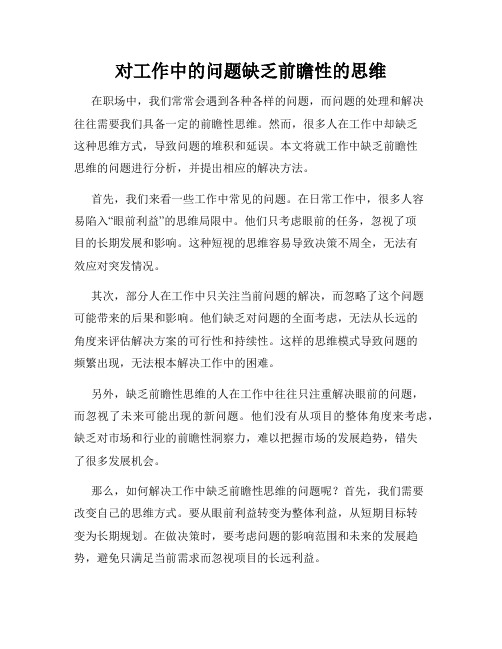 对工作中的问题缺乏前瞻性的思维

在职场中，我们常常会遇到各种各样的问题，而问题的处理和解决往往需要我们具备一定的前瞻性思维。然而，很多人在工作中却缺乏这种思维方式，导致问题的堆积和延误。本文将就工作中缺乏前瞻性思维的问题进行分析，并提出相应的解决方法。

首先，我们来看一些工作中常见的问题。在日常工作中，很多人容易陷入“眼前利益”的思维局限中。他们只考虑眼前的任务，忽视了项目的长期发展和影响。这种短视的思维容易导致决策不周全，无法有效应对突发情况。

其次，部分人在工作中只关注当前问题的解决，而忽略了这个问题可能带来的后果和影响。他们缺乏对问题的全面考虑，无法从长远的角度来评估解决方案的可行性和持续性。这样的思维模式导致问题的频繁出现，无法根本解决工作中的困难。

另外，缺乏前瞻性思维的人在工作中往往只注重解决眼前的问题，而忽视了未来可能出现的新问题。他们没有从项目的整体角度来考虑，缺乏对市场和行业的前瞻性洞察力，难以把握市场的发展趋势，错失了很多发展机会。

那么，如何解决工作中缺乏前瞻性思维的问题呢？首先，我们需要改变自己的思维方式。要从眼前利益转变为整体利益，从短期目标转变为长期规划。在做决策时，要考虑问题的影响范围和未来的发展趋势，避免只满足当前需求而忽视项目的长远利益。